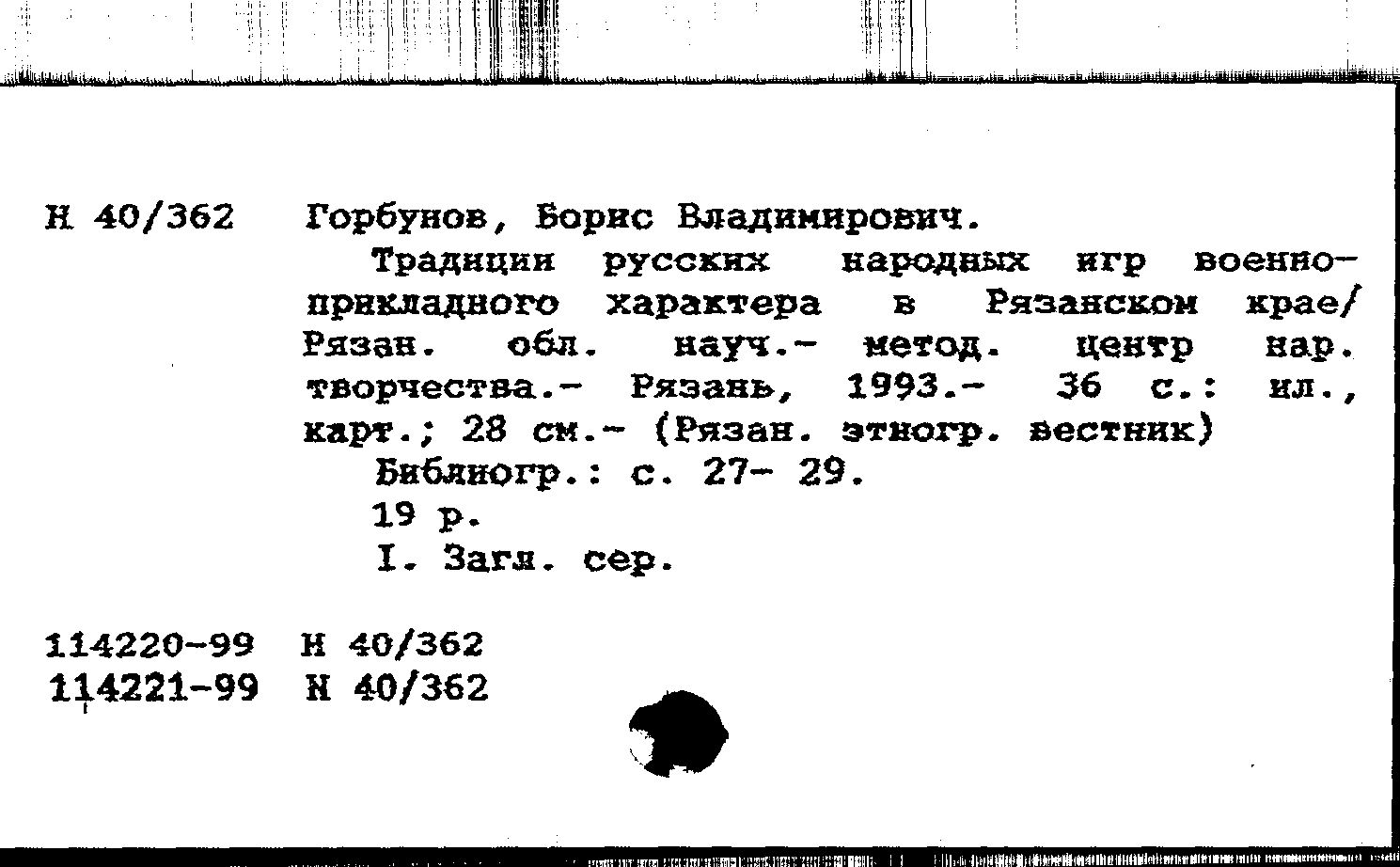 Н 40/362 Горбунов, Борис Владимирович.

Традиции русских народных игр военно-прикладного характера в Рязанском крае/ Рязан. обл. науч.- метод. центр нар. творчества.- Рязань, 1993.- 36 с.: ил., карт.; 28 см.- (Рязан. этногр. вестник)

Библиогр.: с. 27- 29.

19 р.

I. Загл. сер.

114220-99 Н 40/362
114221-99 Н 40/362